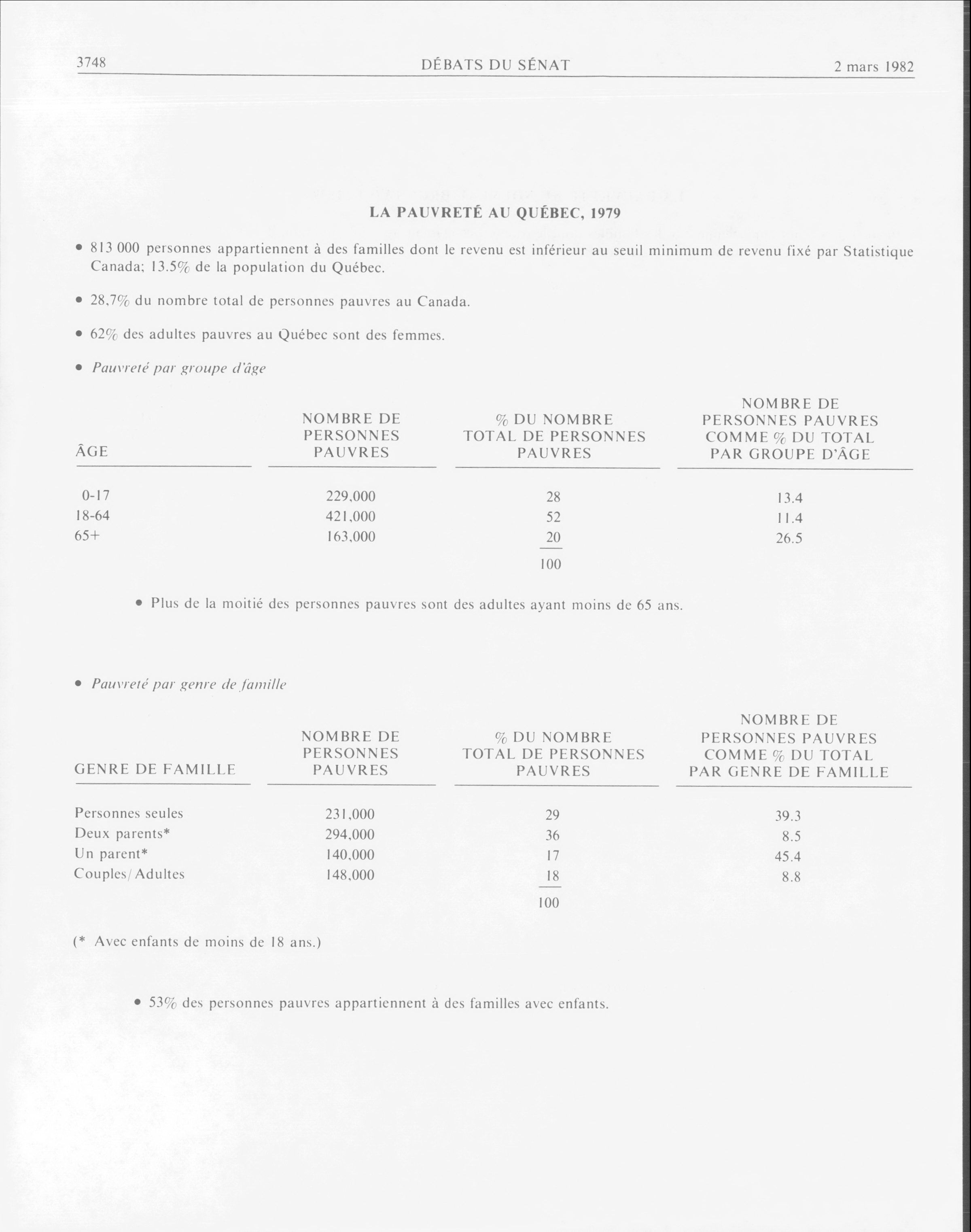 3748 DÉBATS DU SÉNAT 2 mars 1982

LA PAUVRETÉ AU QUÉBEC, 1979

• 813 000 personnes appartiennent à des familles dont le revenu est inférieur au seuil minimum de revenu fixé par Statistique Canada; 13.5% de la population du Québec.

• 28,7% du nombre total de personnes pauvres au Canada.

• 62% des adultes pauvres au Québec sont des femmes.

• Pauvreté par groupe d'âge

| ÂGE | NOMBRE DE PERSONNES PAUVRES | % DU NOMBRE TOTAL DE PERSONNES PAUVRES | NOMBRE DE PERSONNES PAUVRES COMME % DU TOTAL PAR GROUPE D'ÂGE |
|---|---|---|---|
| 0-17 | 229,000 | 28 | 13.4 |
| 18-64 | 421,000 | 52 | 11.4 |
| 65+ | 163,000 | 20 | 26.5 |
| | | 100 | |

• Plus de la moitié des personnes pauvres sont des adultes ayant moins de 65 ans.

• Pauvreté par genre de famille

| GENRE DE FAMILLE | NOMBRE DE PERSONNES PAUVRES | % DU NOMBRE TOTAL DE PERSONNES PAUVRES | NOMBRE DE PERSONNES PAUVRES COMME % DU TOTAL PAR GENRE DE FAMILLE |
|---|---|---|---|
| Personnes seules | 231,000 | 29 | 39.3 |
| Deux parents* | 294,000 | 36 | 8.5 |
| Un parent* | 140,000 | 17 | 45.4 |
| Couples/Adultes | 148,000 | 18 | 8.8 |
| | | 100 | |

(* Avec enfants de moins de 18 ans.)

• 53% des personnes pauvres appartiennent à des familles avec enfants.